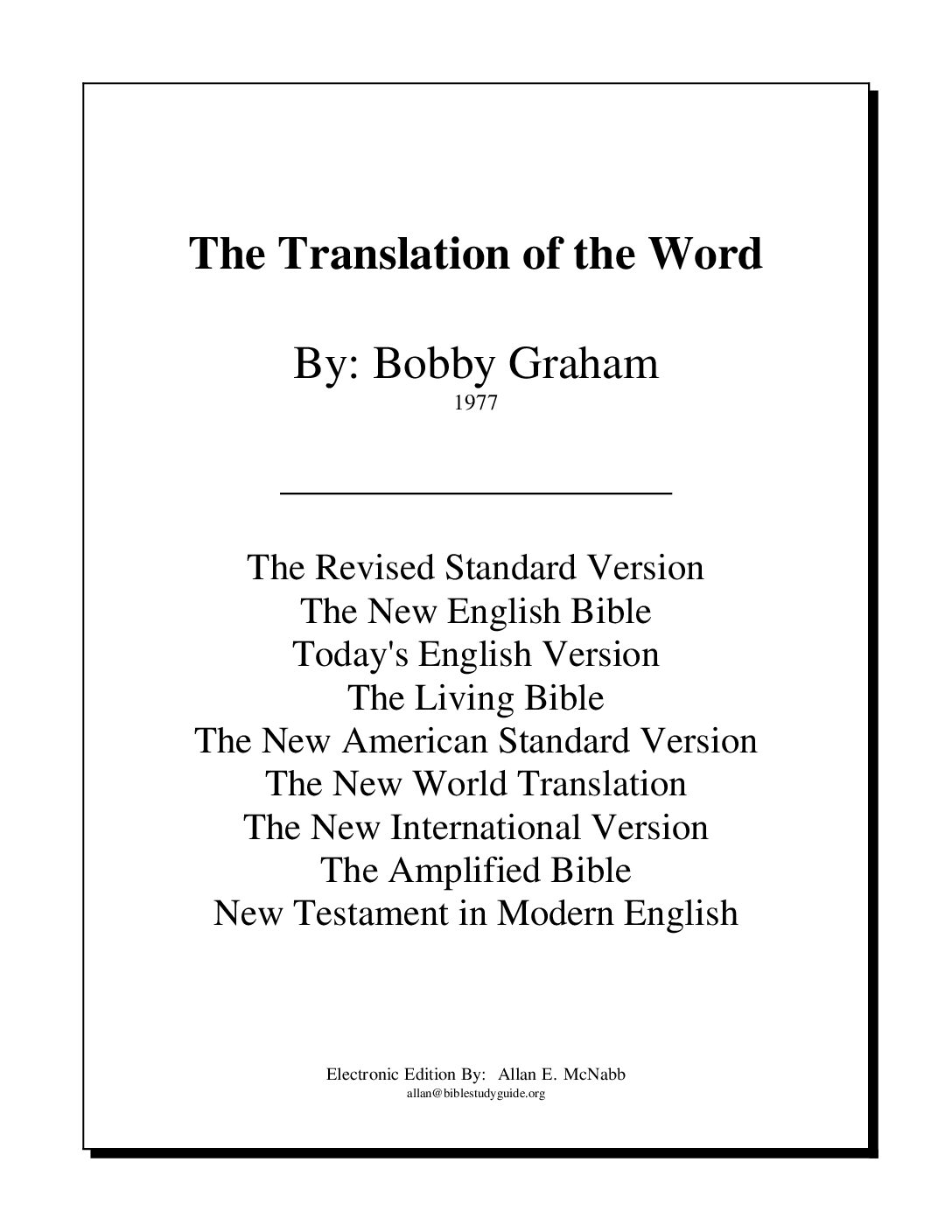 The Translation of the Word

By: Bobby Graham
1977

The Revised Standard Version
The New English Bible
Today's English Version
The Living Bible
The New American Standard Version
The New World Translation
The New International Version
The Amplified Bible
New Testament in Modern English

Electronic Edition By: Allan E. McNabb
allan@biblestudyguide.org